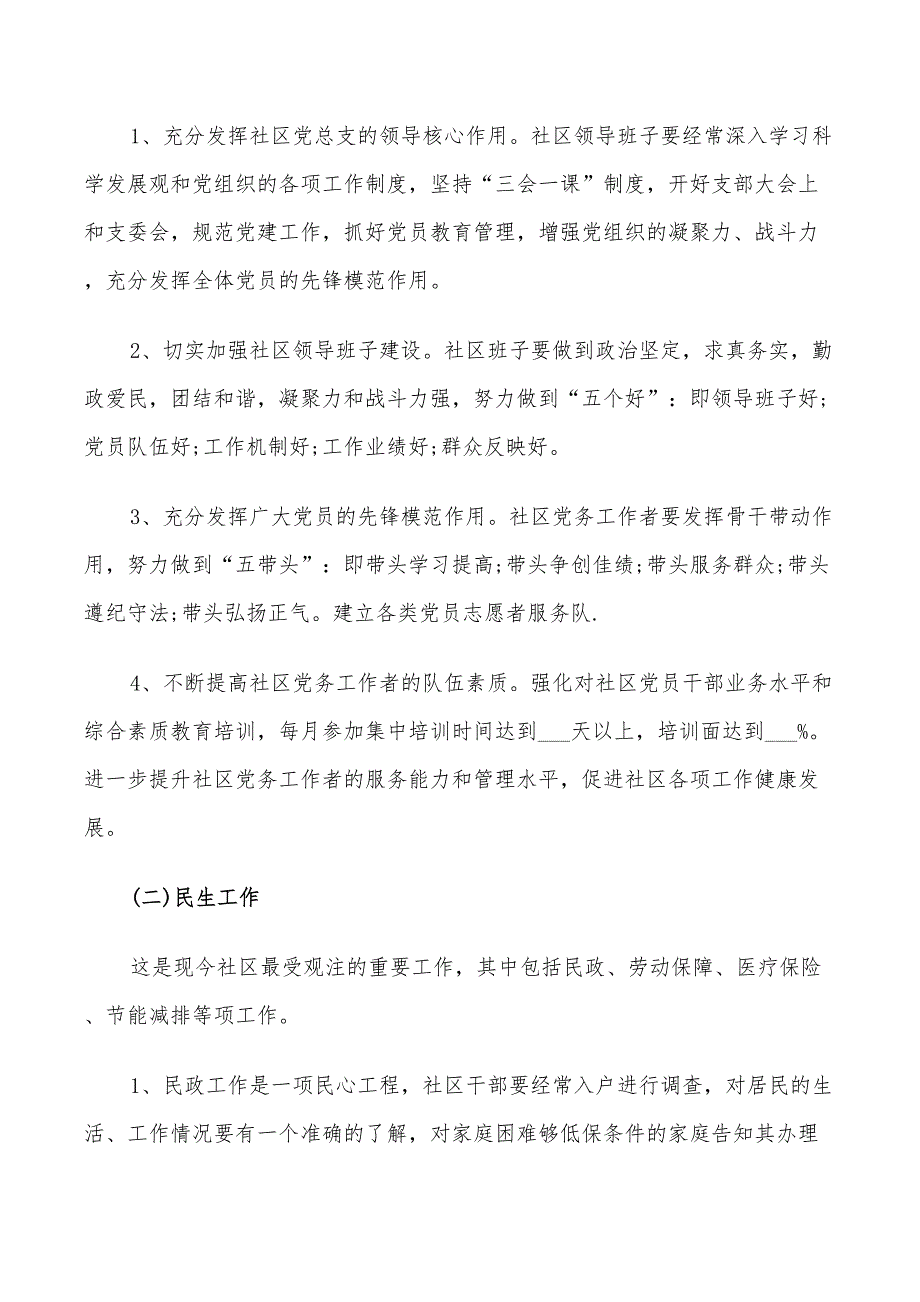 1、充分发挥社区党总支的领导核心作用。社区领导班子要经常深入学习科学发展观和党组织的各项工作制度，坚持“三会一课”制度，开好支部大会上和支委会，规范党建工作，抓好党员教育管理，增强党组织的凝聚力、战斗力，充分发挥全体党员的先锋模范作用。

2、切实加强社区领导班子建设。社区班子要做到政治坚定，求真务实，勤政爱民，团结和谐，凝聚力和战斗力强，努力做到“五个好”：即领导班子好;党员队伍好;工作机制好;工作业绩好;群众反映好。

3、充分发挥广大党员的先锋模范作用。社区党务工作者要发挥骨干带动作用，努力做到“五带头”：即带头学习提高;带头争创佳绩;带头服务群众;带头遵纪守法;带头弘扬正气。建立各类党员志愿者服务队.

4、不断提高社区党务工作者的队伍素质。强化对社区党员干部业务水平和综合素质教育培训，每月参加集中培训时间达到___天以上，培训面达到___%。进一步提升社区党务工作者的服务能力和管理水平，促进社区各项工作健康发展。

(二)民生工作

这是现今社区最受观注的重要工作，其中包括民政、劳动保障、医疗保险、节能减排等项工作。

1、民政工作是一项民心工程，社区干部要经常入户进行调查，对居民的生活、工作情况要有一个准确的了解，对家庭困难够低保条件的家庭告知其办理